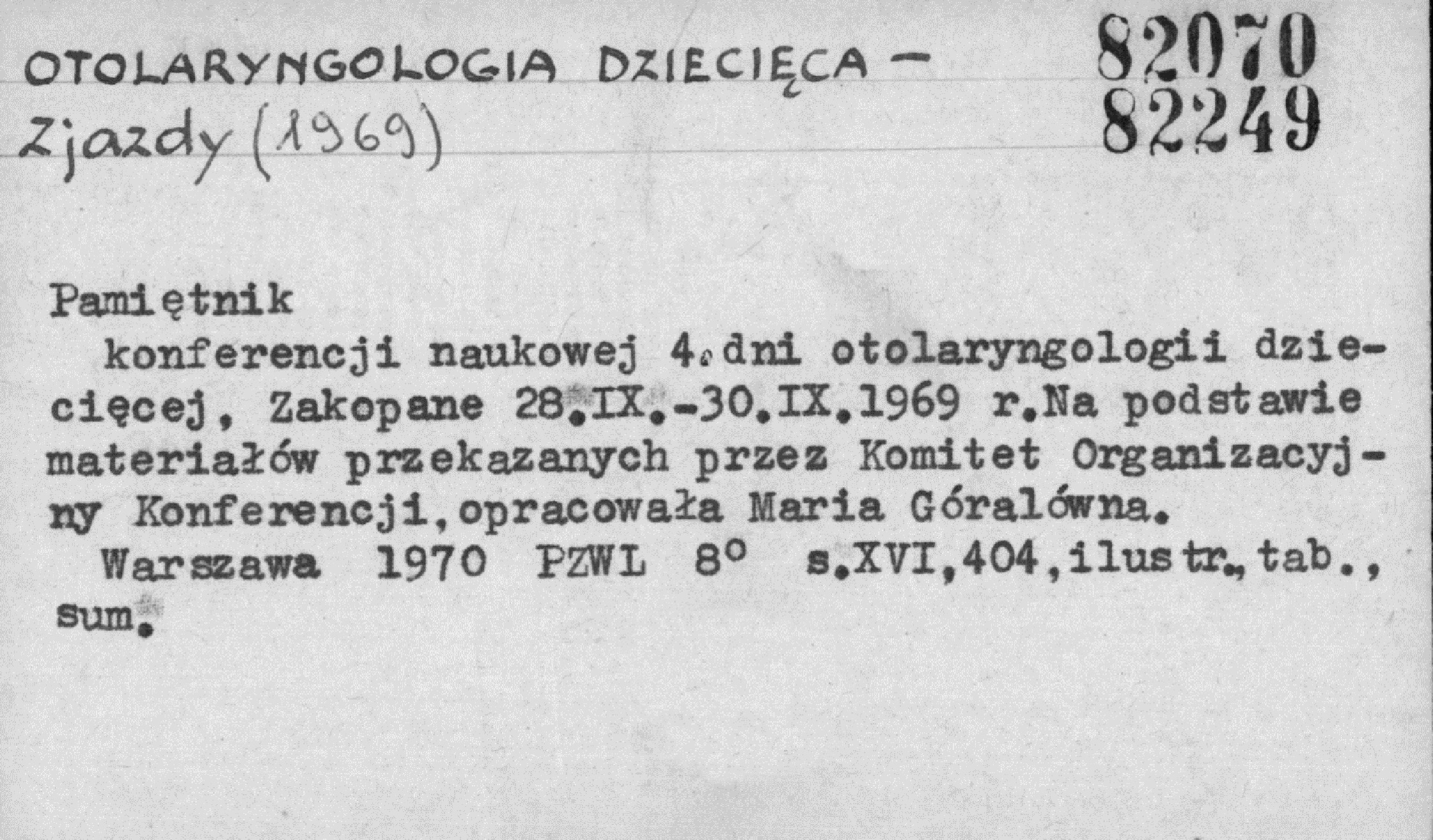 OTOLARYNGOLOGIA DZIECIĘCA -
Zjazdy (1969)

82070
82249

Pamiętnik

konferencji naukowej 4.dni otolaryngologii dziecięcej, Zakopane 28.IX.-30.IX.1969 r.Na podstawie materiałów przekazanych przez Komitet Organizacyjny Konferencji,opracowała Maria Góralówna.

Warszawa 1970 PZWL 8° s.XVI,404,ilustr.,tab., sum.